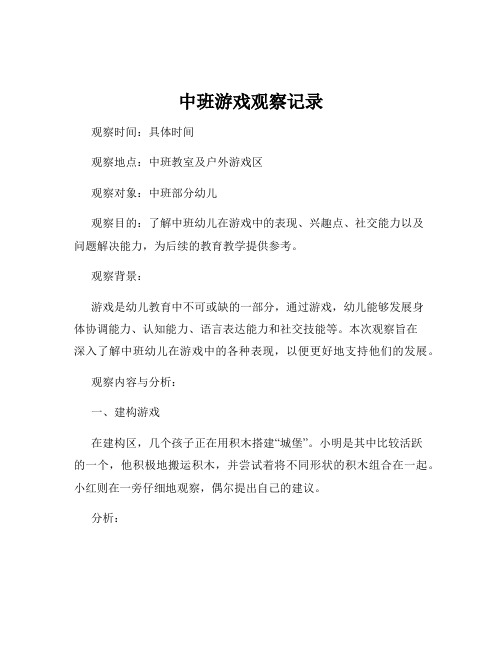 中班游戏观察记录

观察时间：具体时间

观察地点：中班教室及户外游戏区

观察对象：中班部分幼儿

观察目的：了解中班幼儿在游戏中的表现、兴趣点、社交能力以及问题解决能力，为后续的教育教学提供参考。

观察背景：

游戏是幼儿教育中不可或缺的一部分，通过游戏，幼儿能够发展身体协调能力、认知能力、语言表达能力和社交技能等。本次观察旨在深入了解中班幼儿在游戏中的各种表现，以便更好地支持他们的发展。

观察内容与分析：

一、建构游戏

在建构区，几个孩子正在用积木搭建“城堡”。小明是其中比较活跃的一个，他积极地搬运积木，并尝试着将不同形状的积木组合在一起。小红则在一旁仔细地观察，偶尔提出自己的建议。

分析：